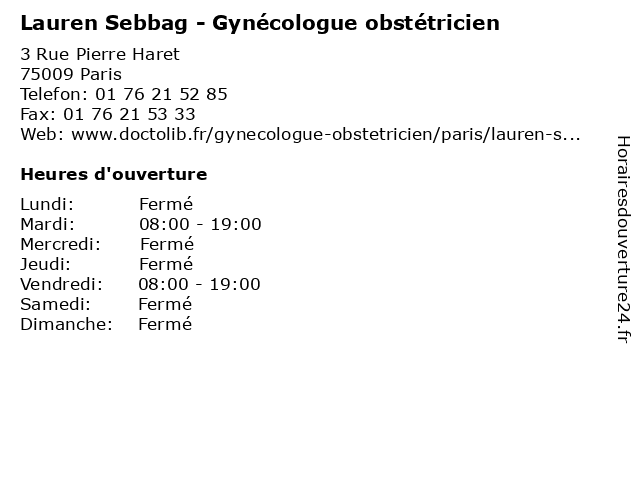 Lauren Sebbag - Gynécologue obstétricien

3 Rue Pierre Haret
75009 Paris
Telefon: 01 76 21 52 85
Fax: 01 76 21 53 33
Web: www.doctolib.fr/gynecologue-obstetricien/paris/lauren-s...

Heures d'ouverture

Lundi: Fermé
Mardi: 08:00 - 19:00
Mercredi: Fermé
Jeudi: Fermé
Vendredi: 08:00 - 19:00
Samedi: Fermé
Dimanche: Fermé

Horairesdouverture24.fr